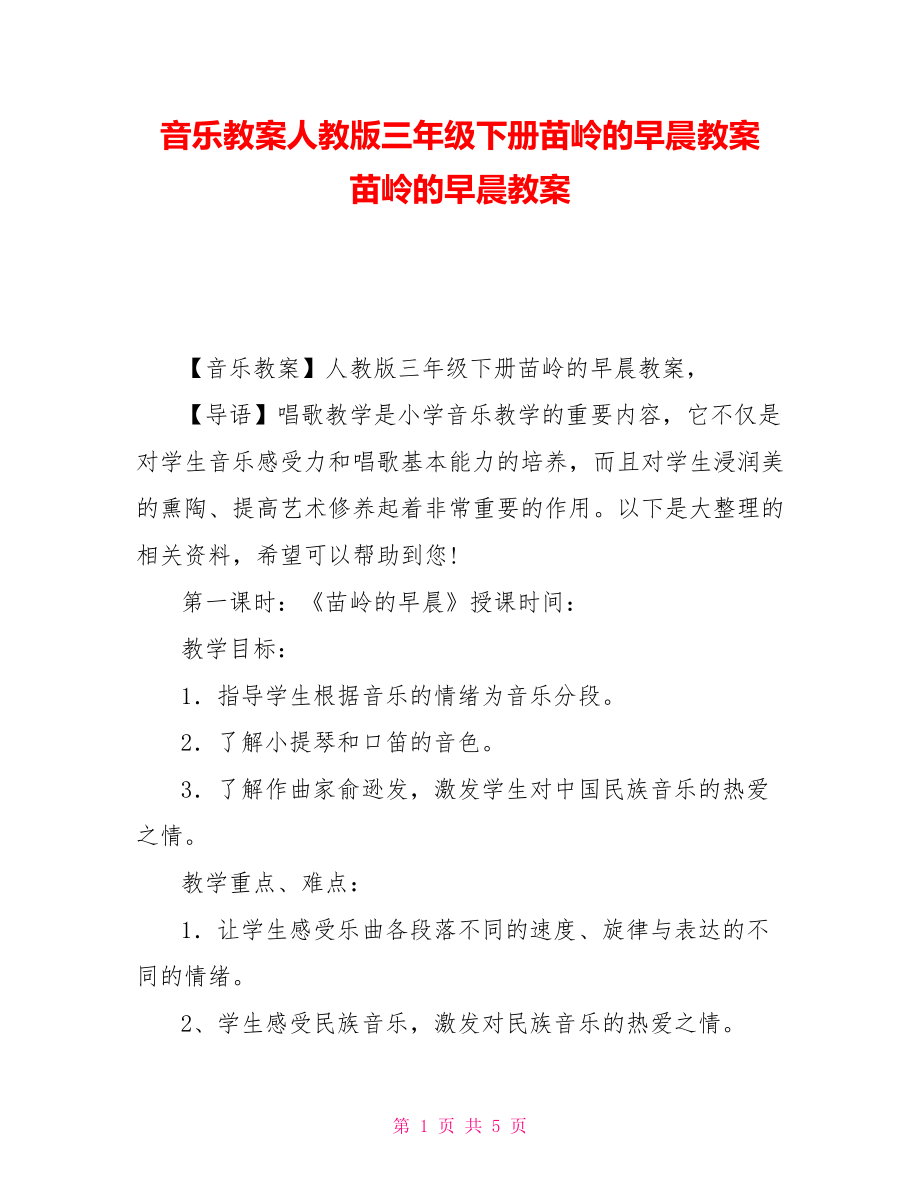 音乐教案人教版三年级下册苗岭的早晨教案
苗岭的早晨教案

【音乐教案】人教版三年级下册苗岭的早晨教案，

【导语】唱歌教学是小学音乐教学的重要内容，它不仅是对学生音乐感受力和唱歌基本能力的培养，而且对学生浸润美的熏陶、提高艺术修养起着非常重要的作用。以下是大整理的相关资料，希望可以帮助到您!

第一课时：《苗岭的早晨》授课时间：

教学目标：

1．指导学生根据音乐的情绪为音乐分段。

2．了解小提琴和口笛的音色。

3．了解作曲家俞逊发，激发学生对中国民族音乐的热爱之情。

教学重点、难点：

1．让学生感受乐曲各段落不同的速度、旋律与表达的不同的情绪。

2、学生感受民族音乐，激发对民族音乐的热爱之情。

第 1 页 共 5 页